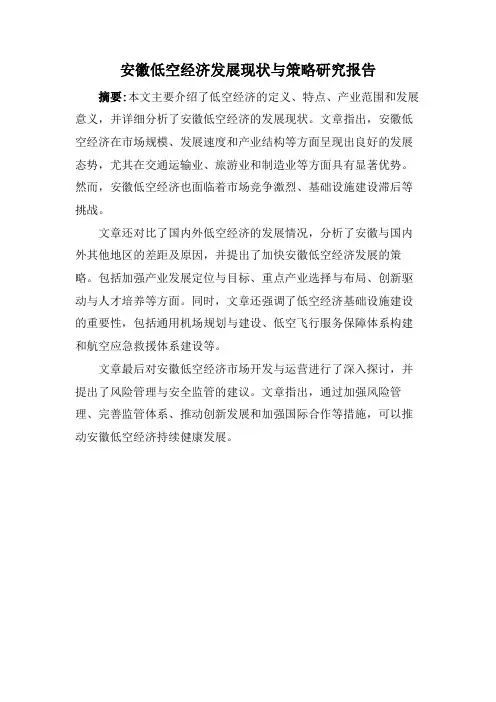 安徽低空经济发展现状与策略研究报告

摘要：本文主要介绍了低空经济的定义、特点、产业范围和发展意义，并详细分析了安徽低空经济的发展现状。文章指出，安徽低空经济在市场规模、发展速度和产业结构等方面呈现出良好的发展态势，尤其在交通运输业、旅游业和制造业等方面具有显著优势。然而，安徽低空经济也面临着市场竞争激烈、基础设施建设滞后等挑战。

文章还对比了国内外低空经济的发展情况，分析了安徽与国内外其他地区的差距及原因，并提出了加快安徽低空经济发展的策略。包括加强产业发展定位与目标、重点产业选择与布局、创新驱动与人才培养等方面。同时，文章还强调了低空经济基础设施建设的重要性，包括通用机场规划与建设、低空飞行服务保障体系构建和航空应急救援体系建设等。

文章最后对安徽低空经济市场开发与运营进行了深入探讨，并提出了风险管理与安全监管的建议。文章指出，通过加强风险管理、完善监管体系、推动创新发展和加强国际合作等措施，可以推动安徽低空经济持续健康发展。